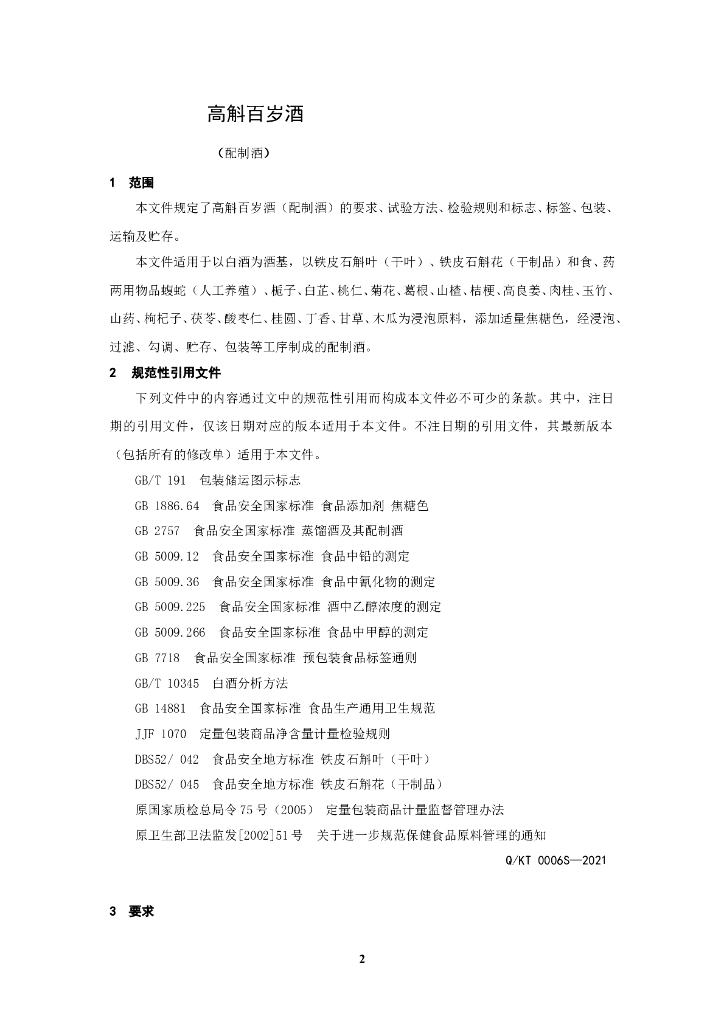 高斛百岁酒

（配制酒）

1 范围

本文件规定了高斛百岁酒（配制酒）的要求、试验方法、检验规则和标志、标签、包装、运输及贮存。

本文件适用于以白酒为酒基，以铁皮石斛叶（干叶）、铁皮石斛花（干制品）和食、药两用物品蝮蛇（人工养殖）、栀子、白芷、桃仁、菊花、葛根、山楂、桔梗、高良姜、肉桂、玉竹、山药、枸杞子、茯苓、酸枣仁、桂圆、丁香、甘草、木瓜为浸泡原料，添加适量焦糖色，经浸泡、过滤、勾调、贮存、包装等工序制成的配制酒。

2 规范性引用文件

下列文件中的内容通过文中的规范性引用而构成本文件必不可少的条款。其中，注日期的引用文件，仅该日期对应的版本适用于本文件。不注日期的引用文件，其最新版本（包括所有的修改单）适用于本文件。

GB/T 191 包装储运图示标志

GB 1886.64 食品安全国家标准 食品添加剂 焦糖色

GB 2757 食品安全国家标准 蒸馏酒及其配制酒

GB 5009.12 食品安全国家标准 食品中铅的测定

GB 5009.36 食品安全国家标准 食品中氰化物的测定

GB 5009.225 食品安全国家标准 酒中乙醇浓度的测定

GB 5009.266 食品安全国家标准 食品中甲醇的测定

GB 7718 食品安全国家标准 预包装食品标签通则

GB/T 10345 白酒分析方法

GB 14881 食品安全国家标准 食品生产通用卫生规范

JJF 1070 定量包装商品净含量计量检验规则

DBS52/ 042 食品安全地方标准 铁皮石斛叶（干叶）

DBS52/ 045 食品安全地方标准 铁皮石斛花（干制品）

原国家质检总局令75号（2005） 定量包装商品计量监督管理办法

原卫生部卫法监发[2002]51号 关于进一步规范保健食品原料管理的通知

Q/KT 0006S—2021

3 要求

2